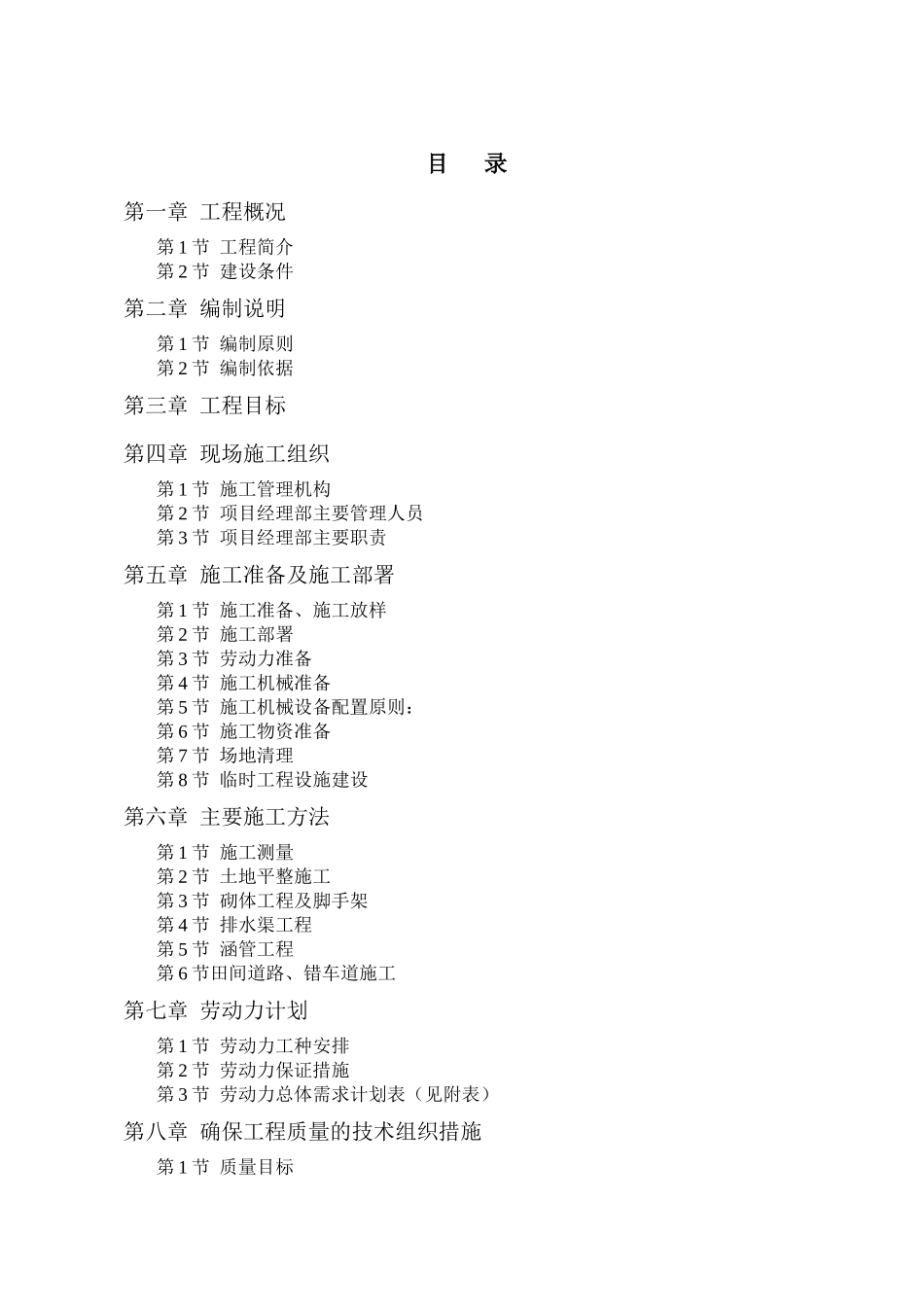 目　录

第一章 工程概况

第 1 节 工程简介
第 2 节 建设条件

第二章 编制说明

第 1 节 编制原则
第 2 节 编制依据

第三章 工程目标

第四章 现场施工组织

第 1 节 施工管理机构
第 2 节 项目经理部主要管理人员
第 3 节 项目经理部主要职责

第五章 施工准备及施工部署

第 1 节 施工准备、施工放样
第 2 节 施工部署
第 3 节 劳动力准备
第 4 节 施工机械准备
第 5 节 施工机械设备配置原则：
第 6 节 施工物资准备
第 7 节 场地清理
第 8 节 临时工程设施建设

第六章 主要施工方法

第 1 节 施工测量
第 2 节 土地平整施工
第 3 节 砌体工程及脚手架
第 4 节 排水渠工程
第 5 节 涵管工程
第 6 节田间道路、错车道施工

第七章 劳动力计划

第 1 节 劳动力工种安排
第 2 节 劳动力保证措施
第 3 节 劳动力总体需求计划表（见附表）

第八章 确保工程质量的技术组织措施

第 1 节 质量目标